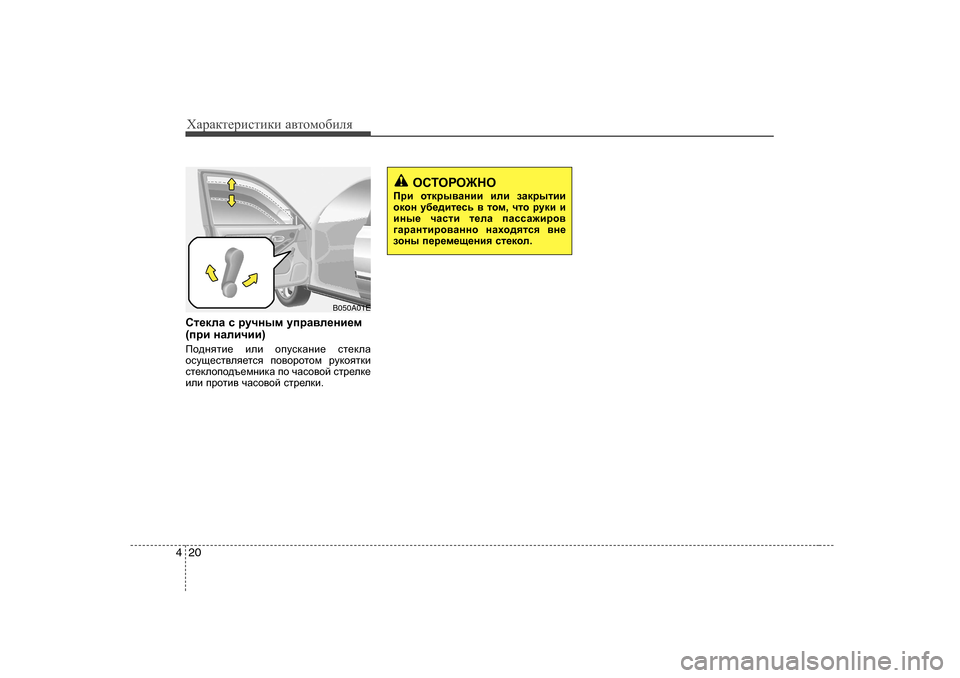 Характеристики автомобиля

B050A01E

Стекла с ручным управлением (при наличии)

Поднятие или опускание стекла осуществляется поворотом рукоятки стеклоподъемника по часовой стрелке или против часовой стрелки.

ОСТОРОЖНО

При открывании или закрытии окон убедитесь в том, что руки и иные части тела пассажиров гарантированно находятся вне зоны перемещения стекол.

4 20

carmanualsonline.info